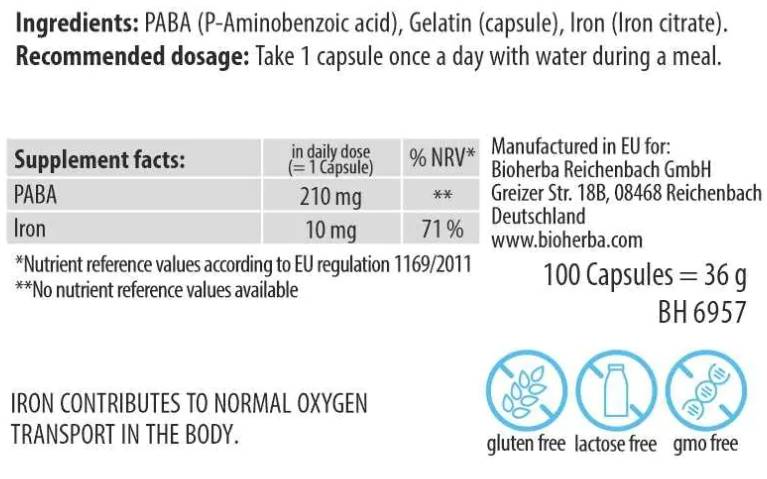 Ingredients: PABA (P-Aminobenzoic acid), Gelatin (capsule), Iron (Iron citrate).
Recommended dosage: Take 1 capsule once a day with water during a meal.

| Supplement facts: | in daily dose (= 1 Capsule) | % NRV* |
|---|---|---|
| PABA | 210 mg | ** |
| Iron | 10 mg | 71 % |

*Nutrient reference values according to EU regulation 1169/2011
**No nutrient reference values available

Manufactured in EU for:
Bioherba Reichenbach GmbH
Greizer Str. 18B, 08468 Reichenbach
Deutschland
www.bioherba.com

100 Capsules = 36 g
BH 6957

IRON CONTRIBUTES TO NORMAL OXYGEN TRANSPORT IN THE BODY.

gluten free lactose free gmo free